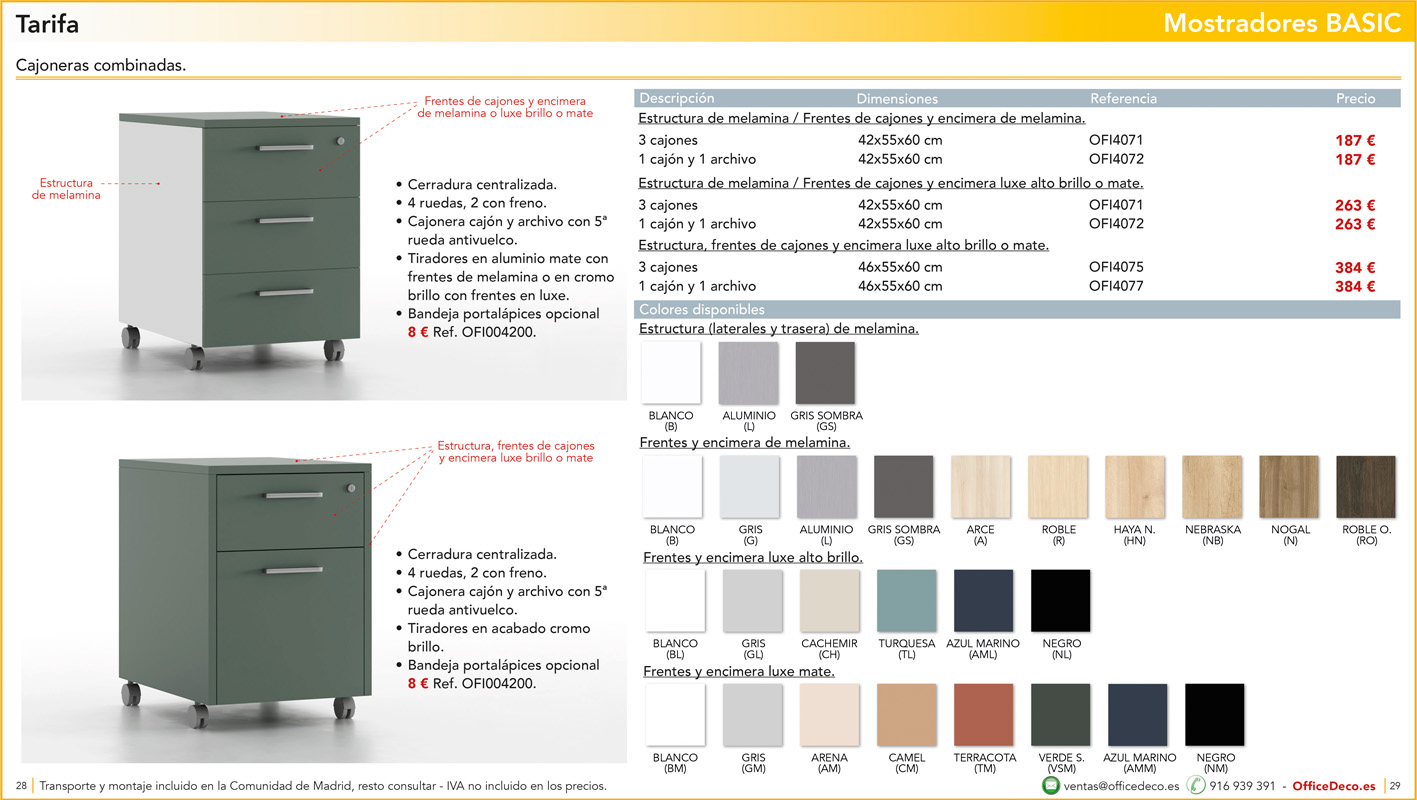 Tarifa

Mostradores BASIC

Cajoneras combinadas.

Frentes de cajones y encimera de melamina o luxe brillo o mate

Estructura de melamina

• Cerradura centralizada.
• 4 ruedas, 2 con freno.
• Cajonera cajón y archivo con 5ª rueda antivuelco.
• Tiradores en aluminio mate con frentes de melamina o en cromo brillo con frentes en luxe.
• Bandeja portalápices opcional 8 € Ref. OFI004200.

Estructura, frentes de cajones y encimera luxe brillo o mate

• Cerradura centralizada.
• 4 ruedas, 2 con freno.
• Cajonera cajón y archivo con 5ª rueda antivuelco.
• Tiradores en acabado cromo brillo.
• Bandeja portalápices opcional 8 € Ref. OFI004200.

| Descripción | Dimensiones | Referencia | Precio |
|---|---|---|---|
| Estructura de melamina / Frentes de cajones y encimera de melamina. | | | |
| 3 cajones | 42x55x60 cm | OFI4071 | 187 € |
| 1 cajón y 1 archivo | 42x55x60 cm | OFI4072 | 187 € |
| Estructura de melamina / Frentes de cajones y encimera luxe alto brillo o mate. | | | |
| 3 cajones | 42x55x60 cm | OFI4071 | 263 € |
| 1 cajón y 1 archivo | 42x55x60 cm | OFI4072 | 263 € |
| Estructura, frentes de cajones y encimera luxe alto brillo o mate. | | | |
| 3 cajones | 46x55x60 cm | OFI4075 | 384 € |
| 1 cajón y 1 archivo | 46x55x60 cm | OFI4077 | 384 € |

Colores disponibles

Estructura (laterales y trasera) de melamina.

BLANCO (B) ALUMINIO (L) GRIS SOMBRA (GS)

Frentes y encimera de melamina.

BLANCO (B) GRIS (G) ALUMINIO (L) GRIS SOMBRA (GS) ARCE (A) ROBLE (R) HAYA N. (HN) NEBRASKA (NB) NOGAL (N) ROBLE O. (RO)

Frentes y encimera luxe alto brillo.

BLANCO (BL) GRIS (GL) CACHEMIR (CH) TURQUESA (TL) AZUL MARINO (AML) NEGRO (NL)

Frentes y encimera luxe mate.

BLANCO (BM) GRIS (GM) ARENA (AM) CAMEL (CM) TERRACOTA (TM) VERDE S. (VSM) AZUL MARINO (AMM) NEGRO (NM)

28 Transporte y montaje incluido en la Comunidad de Madrid, resto consultar - IVA no incluido en los precios.

ventas@officedeco.es 916 939 391 - OfficeDeco.es 29